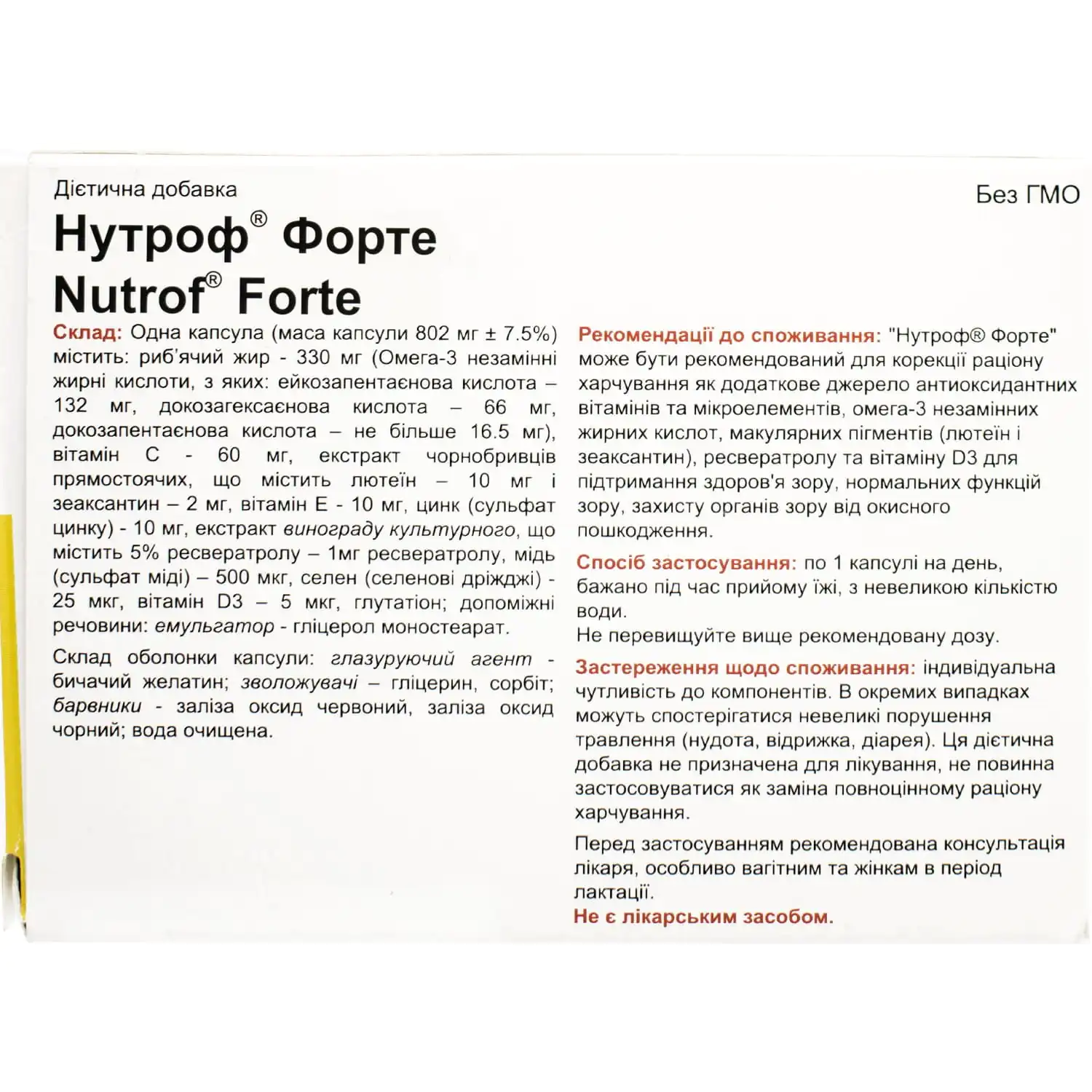 Дієтична добавка

Без ГМО

Нутроф® Форте
Nutrof® Forte

Склад: Одна капсула (маса капсули 802 мг ± 7.5%) містить: риб'ячий жир - 330 мг (Омега-3 незамінні жирні кислоти, з яких: ейкозапентаєнова кислота – 132 мг, докозагексаєнова кислота – 66 мг, докозапентаєнова кислота – не більше 16.5 мг), вітамін С - 60 мг, екстракт чорнобривців прямостоячих, що містить лютеїн – 10 мг і зеаксантин – 2 мг, вітамін Е - 10 мг, цинк (сульфат цинку) - 10 мг, екстракт винограду культурного, що містить 5% ресвератролу – 1мг ресвератролу, мідь (сульфат міді) – 500 мкг, селен (селенові дріжджі) - 25 мкг, вітамін D3 – 5 мкг, глутатіон; допоміжні речовини: емульгатор - гліцерол моностеарат.

Склад оболонки капсули: глазуруючий агент - бичачий желатин; зволожувачі – гліцерин, сорбіт; барвники - заліза оксид червоний, заліза оксид чорний; вода очищена.

Рекомендації до споживання: "Нутроф® Форте" може бути рекомендований для корекції раціону харчування як додаткове джерело антиоксидантних вітамінів та мікроелементів, омега-3 незамінних жирних кислот, макулярних пігментів (лютеїн і зеаксантин), ресвератролу та вітаміну D3 для підтримання здоров'я зору, нормальних функцій зору, захисту органів зору від окисного пошкодження.

Спосіб застосування: по 1 капсулі на день, бажано під час прийому їжі, з невеликою кількістю води.
Не перевищуйте вище рекомендовану дозу.

Застереження щодо споживання: індивідуальна чутливість до компонентів. В окремих випадках можуть спостерігатися невеликі порушення травлення (нудота, відрижка, діарея). Ця дієтична добавка не призначена для лікування, не повинна застосовуватися як заміна повноцінному раціону харчування.

Перед застосуванням рекомендована консультація лікаря, особливо вагітним та жінкам в період лактації.
Не є лікарським засобом.